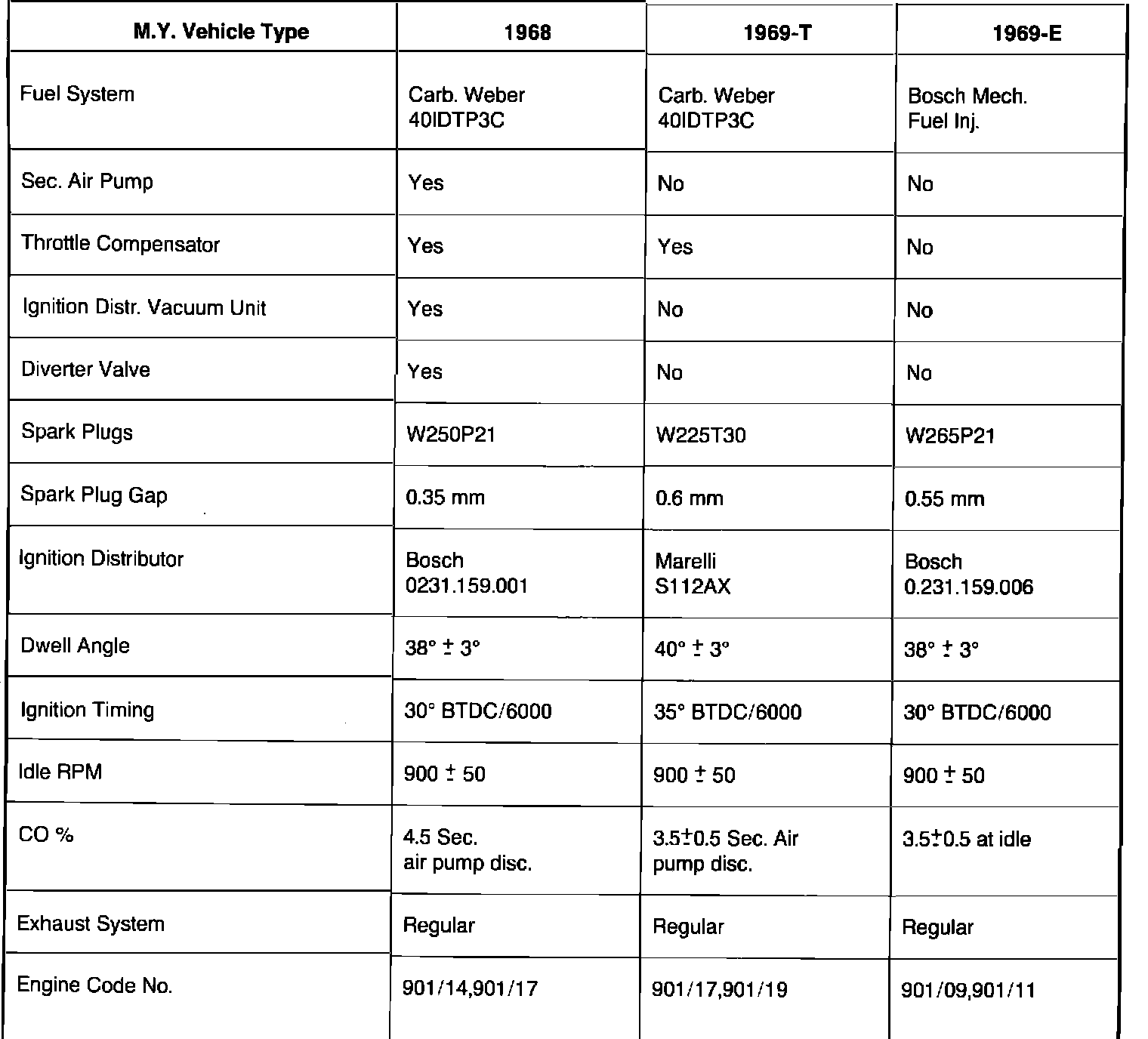 | M.Y. Vehicle Type | 1968 | 1969-T | 1969-E |
|---|---|---|---|
| Fuel System | Carb. Weber 40IDTP3C | Carb. Weber 40IDTP3C | Bosch Mech. Fuel Inj. |
| Sec. Air Pump | Yes | No | No |
| Throttle Compensator | Yes | Yes | No |
| Ignition Distr. Vacuum Unit | Yes | No | No |
| Diverter Valve | Yes | No | No |
| Spark Plugs | W250P21 | W225T30 | W265P21 |
| Spark Plug Gap | 0.35 mm | 0.6 mm | 0.55 mm |
| Ignition Distributor | Bosch 0231.159.001 | Marelli S112AX | Bosch 0.231.159.006 |
| Dwell Angle | $38° \pm 3°$ | $40° \pm 3°$ | $38° \pm 3°$ |
| Ignition Timing | 30° BTDC/6000 | 35° BTDC/6000 | 30° BTDC/6000 |
| Idle RPM | $900 \pm 50$ | $900 \pm 50$ | $900 \pm 50$ |
| CO % | 4.5 Sec. air pump disc. | $3.5 \pm 0.5$ Sec. Air pump disc. | $3.5 \pm 0.5$ at idle |
| Exhaust System | Regular | Regular | Regular |
| Engine Code No. | 901/14,901/17 | 901/17,901/19 | 901/09,901/11 |